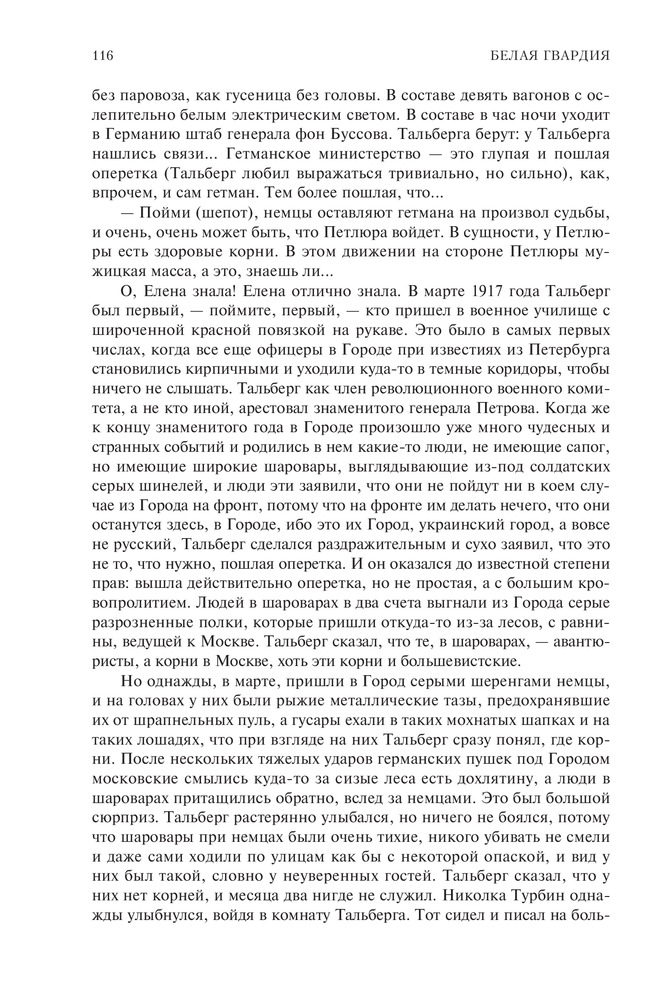 116 БЕЛАЯ ГВАРДИЯ

без паровоза, как гусеница без головы. В составе девять вагонов с ослепительно белым электрическим светом. В составе в час ночи уходит в Германию штаб генерала фон Буссова. Тальберга берут: у Тальберга нашлись связи... Гетманское министерство — это глупая и пошлая оперетка (Тальберг любил выражаться тривиально, но сильно), как, впрочем, и сам гетман. Тем более пошлая, что...

— Пойми (шепот), немцы оставляют гетмана на произвол судьбы, и очень, очень может быть, что Петлюра войдет. В сущности, у Петлюры есть здоровые корни. В этом движении на стороне Петлюры мужицкая масса, а это, знаешь ли...

О, Елена знала! Елена отлично знала. В марте 1917 года Тальберг был первый, — поймите, первый, — кто пришел в военное училище с широченной красной повязкой на рукаве. Это было в самых первых числах, когда все еще офицеры в Городе при известиях из Петербурга становились кирпичными и уходили куда-то в темные коридоры, чтобы ничего не слышать. Тальберг как член революционного военного комитета, а не кто иной, арестовал знаменитого генерала Петрова. Когда же к концу знаменитого года в Городе произошло уже много чудесных и странных событий и родились в нем какие-то люди, не имеющие сапог, но имеющие широкие шаровары, выглядывающие из-под солдатских серых шинелей, и люди эти заявили, что они не пойдут ни в коем случае из Города на фронт, потому что на фронте им делать нечего, что они останутся здесь, в Городе, ибо это их Город, украинский город, а вовсе не русский, Тальберг сделался раздражительным и сухо заявил, что это не то, что нужно, пошлая оперетка. И он оказался до известной степени прав: вышла действительно оперетка, но не простая, а с большим кровопролитием. Людей в шароварах в два счета выгнали из Города серые разрозненные полки, которые пришли откуда-то из-за лесов, с равнины, ведущей к Москве. Тальберг сказал, что те, в шароварах, — авантюристы, а корни в Москве, хоть эти корни и большевистские.

Но однажды, в марте, пришли в Город серыми шеренгами немцы, и на головах у них были рыжие металлические тазы, предохранявшие их от шрапнельных пуль, а гусары ехали в таких мохнатых шапках и на таких лошадях, что при взгляде на них Тальберг сразу понял, где корни. После нескольких тяжелых ударов германских пушек под Городом московские смылись куда-то за сизые леса есть дохлятину, а люди в шароварах притащились обратно, вслед за немцами. Это был большой сюрприз. Тальберг растерянно улыбался, но ничего не боялся, потому что шаровары при немцах были очень тихие, никого убивать не смели и даже сами ходили по улицам как бы с некоторой опаской, и вид у них был такой, словно у неуверенных гостей. Тальберг сказал, что у них нет корней, и месяца два нигде не служил. Николка Турбин однажды улыбнулся, войдя в комнату Тальберга. Тот сидел и писал на боль-